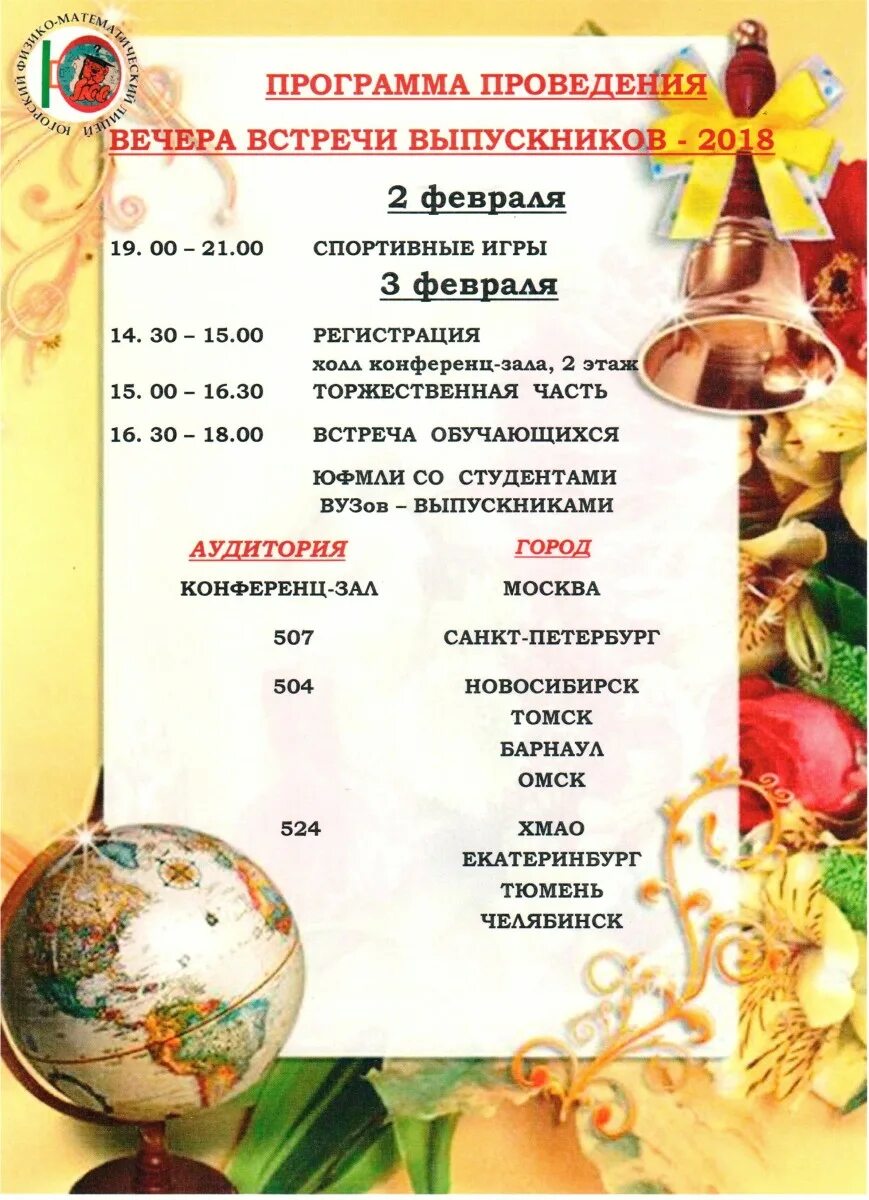 ЮГОРСКИЙ ФИЗИКО-МАТЕМАТИЧЕСКИЙ ЛИЦЕЙ

ПРОГРАММА ПРОВЕДЕНИЯ

ВЕЧЕРА ВСТРЕЧИ ВЫПУСКНИКОВ - 2018

2 февраля

19. 00 – 21.00 СПОРТИВНЫЕ ИГРЫ

3 февраля

14. 30 – 15.00 РЕГИСТРАЦИЯ
холл конференц-зала, 2 этаж

15. 00 – 16.30 ТОРЖЕСТВЕННАЯ ЧАСТЬ

16. 30 – 18.00 ВСТРЕЧА ОБУЧАЮЩИХСЯ
ЮФМЛИ СО СТУДЕНТАМИ ВУЗов – ВЫПУСКНИКАМИ

| АУДИТОРИЯ | ГОРОД |
|---|---|
| КОНФЕРЕНЦ-ЗАЛ | МОСКВА |
| 507 | САНКТ-ПЕТЕРБУРГ |
| 504 | НОВОСИБИРСК ТОМСК БАРНАУЛ ОМСК |
| 524 | ХМАО ЕКАТЕРИНБУРГ ТЮМЕНЬ ЧЕЛЯБИНСК |